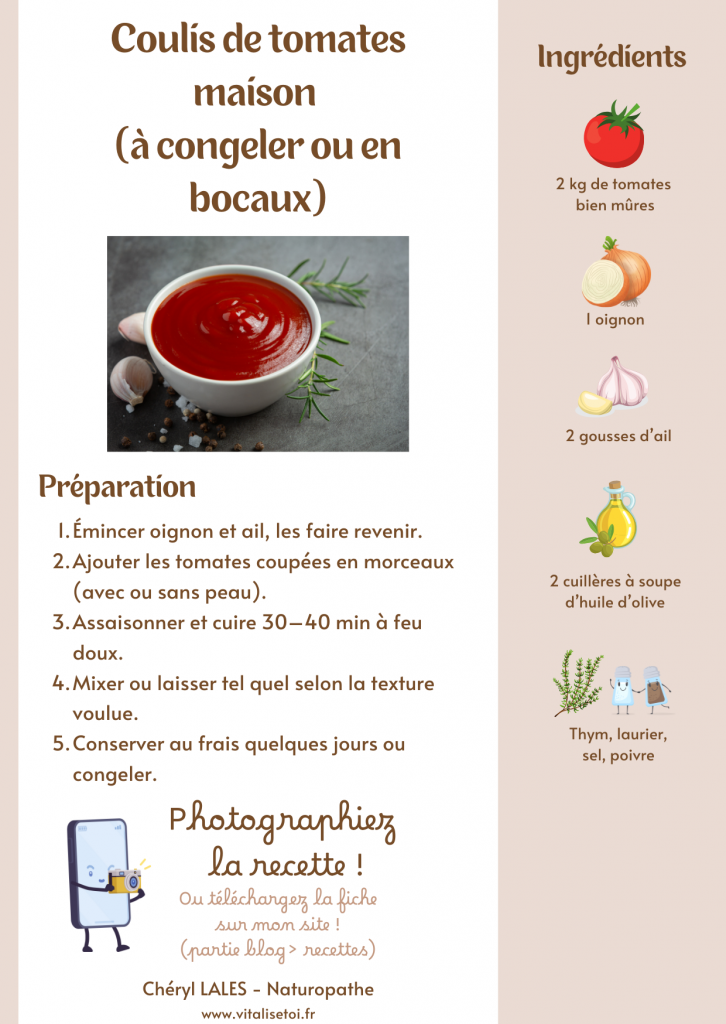 Coulis de tomates maison (à congeler ou en bocaux)

Préparation

1. Émincer oignon et ail, les faire revenir.
2. Ajouter les tomates coupées en morceaux (avec ou sans peau).
3. Assaisonner et cuire 30–40 min à feu doux.
4. Mixer ou laisser tel quel selon la texture voulue.
5. Conserver au frais quelques jours ou congeler.

Photographiez la recette !

Ou téléchargez la fiche sur mon site ! (partie blog > recettes)

Chéryl LALES - Naturopathe

www.vitalisetoi.fr

Ingrédients

2 kg de tomates bien mûres

1 oignon

2 gousses d'ail

2 cuillères à soupe d'huile d'olive

Thym, laurier, sel, poivre